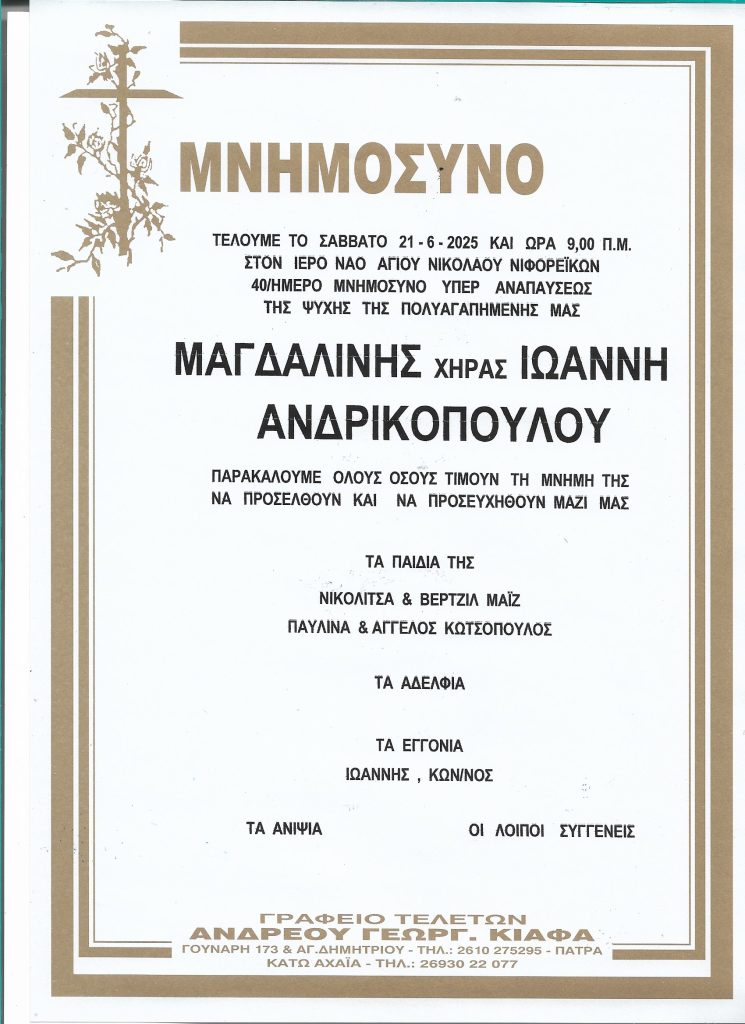 ΜΝΗΜΟΣΥΝΟ

ΤΕΛΟΥΜΕ ΤΟ ΣΑΒΒΑΤΟ 21 - 6 - 2025 ΚΑΙ ΩΡΑ 9,00 Π.Μ.
ΣΤΟΝ ΙΕΡΟ ΝΑΟ ΑΓΙΟΥ ΝΙΚΟΛΑΟΥ ΝΙΦΟΡΕΪΚΩΝ
40/ΗΜΕΡΟ ΜΝΗΜΟΣΥΝΟ ΥΠΕΡ ΑΝΑΠΑΥΣΕΩΣ
ΤΗΣ ΨΥΧΗΣ ΤΗΣ ΠΟΛΥΑΓΑΠΗΜΕΝΗΣ ΜΑΣ

ΜΑΓΔΑΛΙΝΗΣ ΧΗΡΑΣ ΙΩΑΝΝΗ
ΑΝΔΡΙΚΟΠΟΥΛΟΥ

ΠΑΡΑΚΑΛΟΥΜΕ ΟΛΟΥΣ ΟΣΟΥΣ ΤΙΜΟΥΝ ΤΗ ΜΝΗΜΗ ΤΗΣ
ΝΑ ΠΡΟΣΕΛΘΟΥΝ ΚΑΙ ΝΑ ΠΡΟΣΕΥΧΗΘΟΥΝ ΜΑΖΙ ΜΑΣ

ΤΑ ΠΑΙΔΙΑ ΤΗΣ
ΝΙΚΟΛΙΤΣΑ & ΒΕΡΤΖΙΛ ΜΑΪΖ
ΠΑΥΛΙΝΑ & ΑΓΓΕΛΟΣ ΚΩΤΣΟΠΟΥΛΟΣ

ΤΑ ΑΔΕΛΦΙΑ

ΤΑ ΕΓΓΟΝΙΑ
ΙΩΑΝΝΗΣ , ΚΩΝ/ΝΟΣ

ΤΑ ΑΝΙΨΙΑ

ΟΙ ΛΟΙΠΟΙ ΣΥΓΓΕΝΕΙΣ

ΓΡΑΦΕΙΟ ΤΕΛΕΤΩΝ
ΑΝΔΡΕΟΥ ΓΕΩΡΓ. ΚΙΑΦΑ
ΓΟΥΝΑΡΗ 173 & ΑΓ.ΔΗΜΗΤΡΙΟΥ - ΤΗΛ.: 2610 275295 - ΠΑΤΡΑ
ΚΑΤΩ ΑΧΑΪΑ - ΤΗΛ.: 26930 22 077